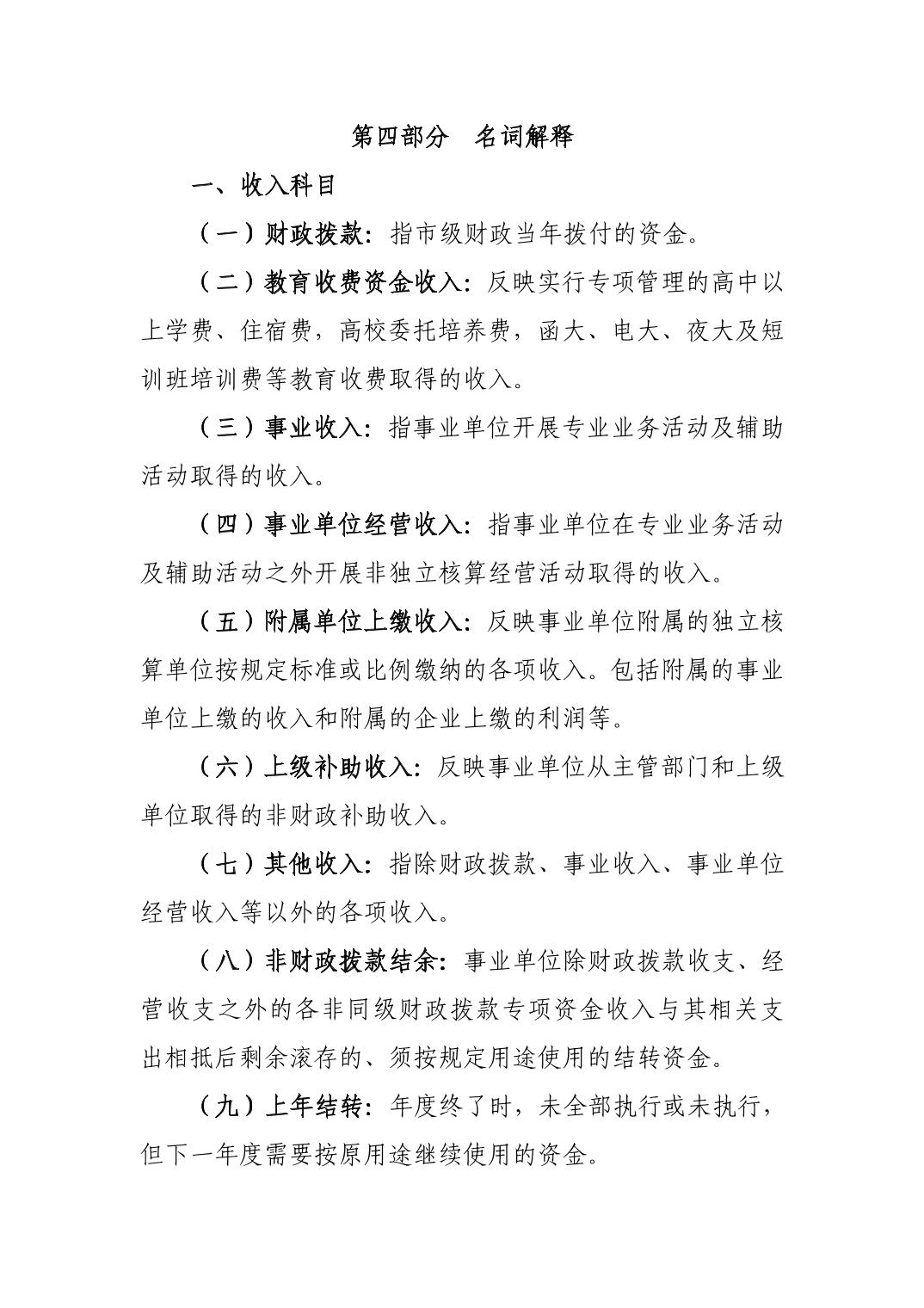 第四部分　名词解释

一、收入科目

（一）财政拨款：指市级财政当年拨付的资金。

（二）教育收费资金收入：反映实行专项管理的高中以上学费、住宿费，高校委托培养费，函大、电大、夜大及短训班培训费等教育收费取得的收入。

（三）事业收入：指事业单位开展专业业务活动及辅助活动取得的收入。

（四）事业单位经营收入：指事业单位在专业业务活动及辅助活动之外开展非独立核算经营活动取得的收入。

（五）附属单位上缴收入：反映事业单位附属的独立核算单位按规定标准或比例缴纳的各项收入。包括附属的事业单位上缴的收入和附属的企业上缴的利润等。

（六）上级补助收入：反映事业单位从主管部门和上级单位取得的非财政补助收入。

（七）其他收入：指除财政拨款、事业收入、事业单位经营收入等以外的各项收入。

（八）非财政拨款结余：事业单位除财政拨款收支、经营收支之外的各非同级财政拨款专项资金收入与其相关支出相抵后剩余滚存的、须按规定用途使用的结转资金。

（九）上年结转：年度终了时，未全部执行或未执行，但下一年度需要按原用途继续使用的资金。